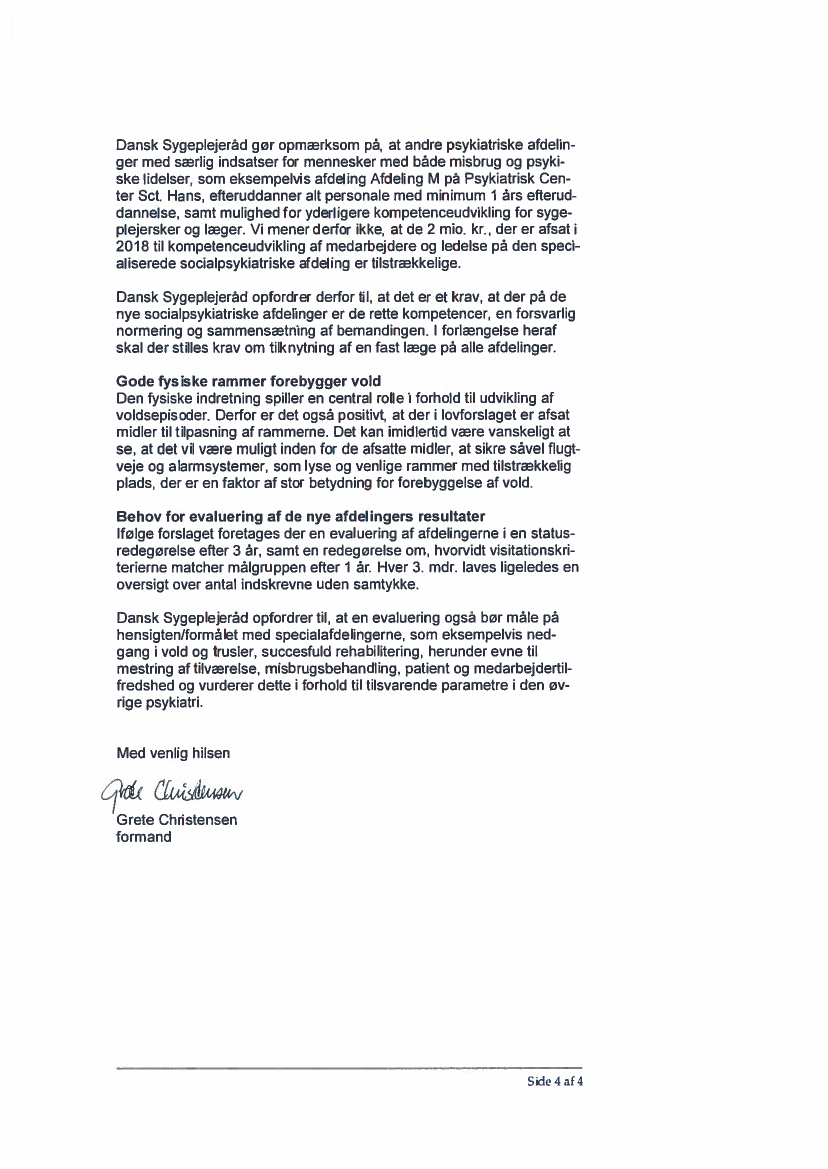 Dansk Sygeplejeråd gør opmærksom på, at andre psykiatriske afdelinger med særlig indsatser for mennesker med både misbrug og psykiske lidelser, som eksempelvis afdeling Afdeling M på Psykiatrisk Center Sct. Hans, efteruddanner alt personale med minimum 1 års efteruddannelse, samt mulighed for yderligere kompetenceudvikling for sygeplejersker og læger. Vi mener derfor ikke, at de 2 mio. kr., der er afsat i 2018 til kompetenceudvikling af medarbejdere og ledelse på den specialiserede socialpsykiatriske afdeling er tilstrækkelige.

Dansk Sygeplejeråd opfordrer derfor til, at det er et krav, at der på de nye socialpsykiatriske afdelinger er de rette kompetencer, en forsvarlig normering og sammensætning af bemandingen. I forlængelse heraf skal der stilles krav om tilknytning af en fast læge på alle afdelinger.

Gode fysiske rammer forebygger vold
Den fysiske indretning spiller en central rolle i forhold til udvikling af voldsepisoder. Derfor er det også positivt, at der i lovforslaget er afsat midler til tilpasning af rammerne. Det kan imidlertid være vanskeligt at se, at det vil være muligt inden for de afsatte midler, at sikre såvel flugtveje og alarmsystemer, som lyse og venlige rammer med tilstrækkelig plads, der er en faktor af stor betydning for forebyggelse af vold.

Behov for evaluering af de nye afdelingers resultater
Ifølge forslaget foretages der en evaluering af afdelingerne i en statusredegørelse efter 3 år, samt en redegørelse om, hvorvidt visitationskriterierne matcher målgruppen efter 1 år. Hver 3. mdr. laves ligeledes en oversigt over antal indskrevne uden samtykke.

Dansk Sygeplejeråd opfordrer til, at en evaluering også bør måle på hensigten/formålet med specialafdelingerne, som eksempelvis nedgang i vold og trusler, succesfuld rehabilitering, herunder evne til mestring af tilværelse, misbrugsbehandling, patient og medarbejdertilfredshed og vurderer dette i forhold til tilsvarende parametre i den øvrige psykiatri.

Med venlig hilsen

Grete Christensen

Grete Christensen
formand

Side 4 af 4